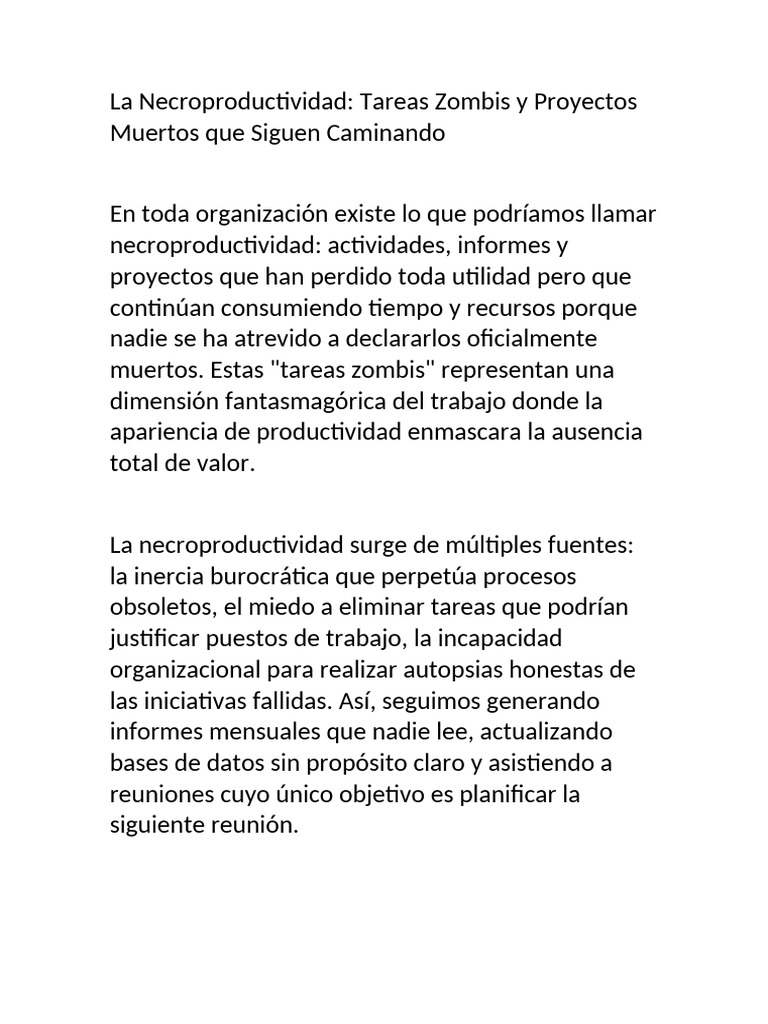 La Necroproductividad: Tareas Zombis y Proyectos Muertos que Siguen Caminando

En toda organización existe lo que podríamos llamar necroproductividad: actividades, informes y proyectos que han perdido toda utilidad pero que continúan consumiendo tiempo y recursos porque nadie se ha atrevido a declararlos oficialmente muertos. Estas "tareas zombis" representan una dimensión fantasmagórica del trabajo donde la apariencia de productividad enmascara la ausencia total de valor.

La necroproductividad surge de múltiples fuentes: la inercia burocrática que perpetúa procesos obsoletos, el miedo a eliminar tareas que podrían justificar puestos de trabajo, la incapacidad organizacional para realizar autopsias honestas de las iniciativas fallidas. Así, seguimos generando informes mensuales que nadie lee, actualizando bases de datos sin propósito claro y asistiendo a reuniones cuyo único objetivo es planificar la siguiente reunión.